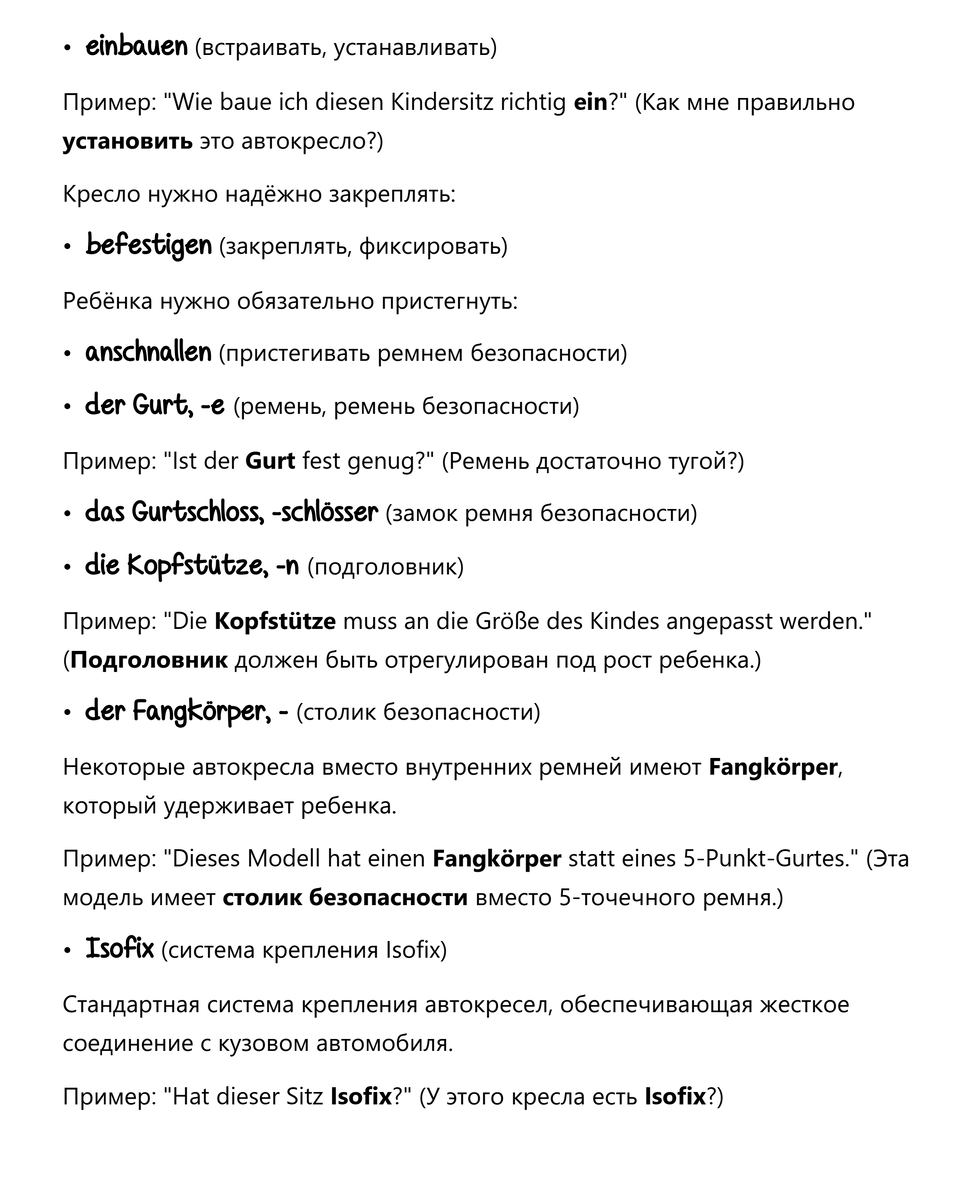 • einbauen (встраивать, устанавливать)

Пример: "Wie baue ich diesen Kindersitz richtig ein?" (Как мне правильно установить это автокресло?)

Кресло нужно надёжно закреплять:

• befestigen (закреплять, фиксировать)

Ребёнка нужно обязательно пристегнуть:

• anschnallen (пристегивать ремнем безопасности)

• der Gurt, -e (ремень, ремень безопасности)

Пример: "Ist der Gurt fest genug?" (Ремень достаточно тугой?)

• das Gurtschloss, -schlösser (замок ремня безопасности)

• die Kopfstütze, -n (подголовник)

Пример: "Die Kopfstütze muss an die Größe des Kindes angepasst werden." (Подголовник должен быть отрегулирован под рост ребенка.)

• der Fangkörper, - (столик безопасности)

Некоторые автокресла вместо внутренних ремней имеют Fangkörper, который удерживает ребенка.

Пример: "Dieses Modell hat einen Fangkörper statt eines 5-Punkt-Gurtes." (Эта модель имеет столик безопасности вместо 5-точечного ремня.)

• Isofix (система крепления Isofix)

Стандартная система крепления автокресел, обеспечивающая жесткое соединение с кузовом автомобиля.

Пример: "Hat dieser Sitz Isofix?" (У этого кресла есть Isofix?)